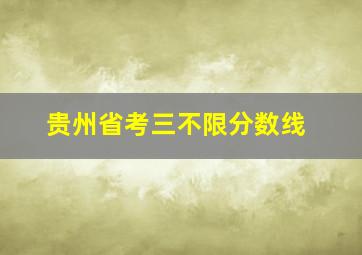 贵州省考三不限分数线